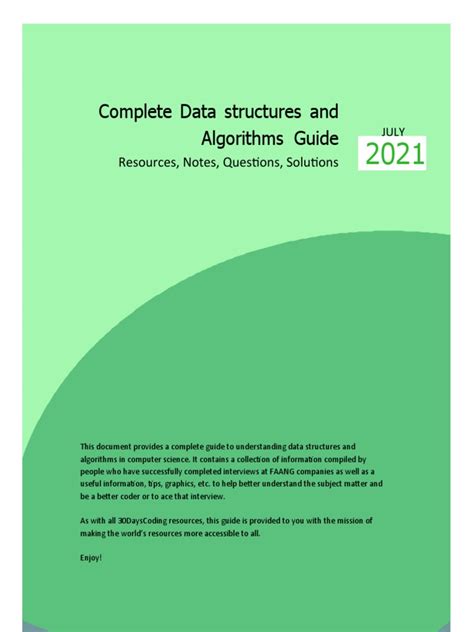 Complete Data structures and Algorithms Guide

Resources, Notes, Questions, Solutions

JULY

2021

This document provides a complete guide to understanding data structures and algorithms in computer science. It contains a collection of information compiled by people who have successfully completed interviews at FAANG companies as well as a useful information, tips, graphics, etc. to help better understand the subject matter and be a better coder or to ace that interview.

As with all 30DaysCoding resources, this guide is provided to you with the mission of making the world's resources more accessible to all.

Enjoy!